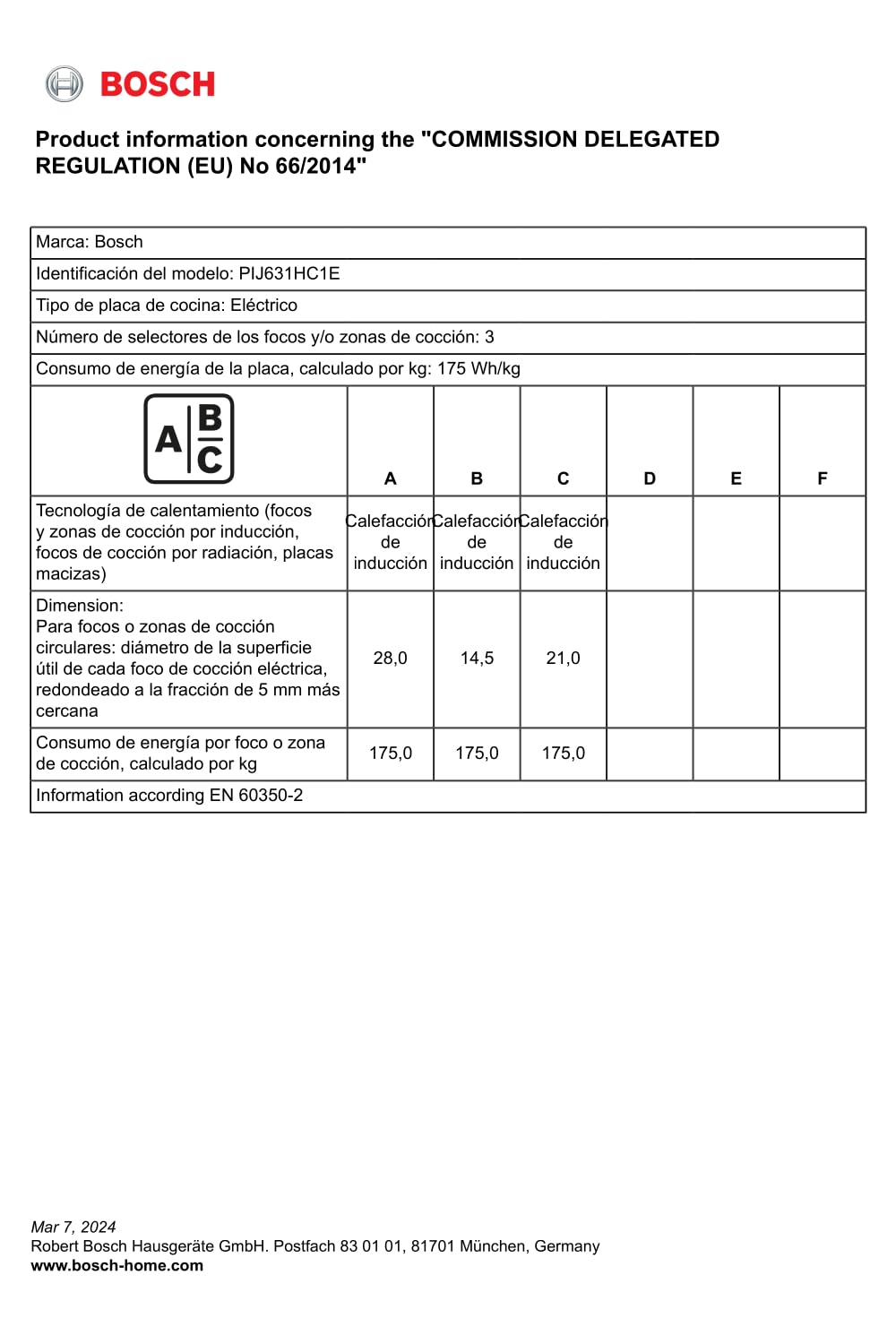 BOSCH

Product information concerning the "COMMISSION DELEGATED REGULATION (EU) No 66/2014"

Marca: Bosch

Identificación del modelo: PIJ631HC1E

Tipo de placa de cocina: Eléctrico

Número de selectores de los focos y/o zonas de cocción: 3

Consumo de energía de la placa, calculado por kg: 175 Wh/kg

| A B C | A | B | C | D | E | F |
|---|---|---|---|---|---|---|
| Tecnología de calentamiento (focos y zonas de cocción por inducción, focos de cocción por radiación, placas macizas) | Calefacción de inducción | Calefacción de inducción | Calefacción de inducción | | | |
| Dimension: Para focos o zonas de cocción circulares: diámetro de la superficie útil de cada foco de cocción eléctrica, redondeado a la fracción de 5 mm más cercana | 28,0 | 14,5 | 21,0 | | | |
| Consumo de energía por foco o zona de cocción, calculado por kg | 175,0 | 175,0 | 175,0 | | | |

Information according EN 60350-2

Mar 7, 2024
Robert Bosch Hausgeräte GmbH. Postfach 83 01 01, 81701 München, Germany
www.bosch-home.com